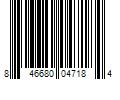 8 46680 04718 4